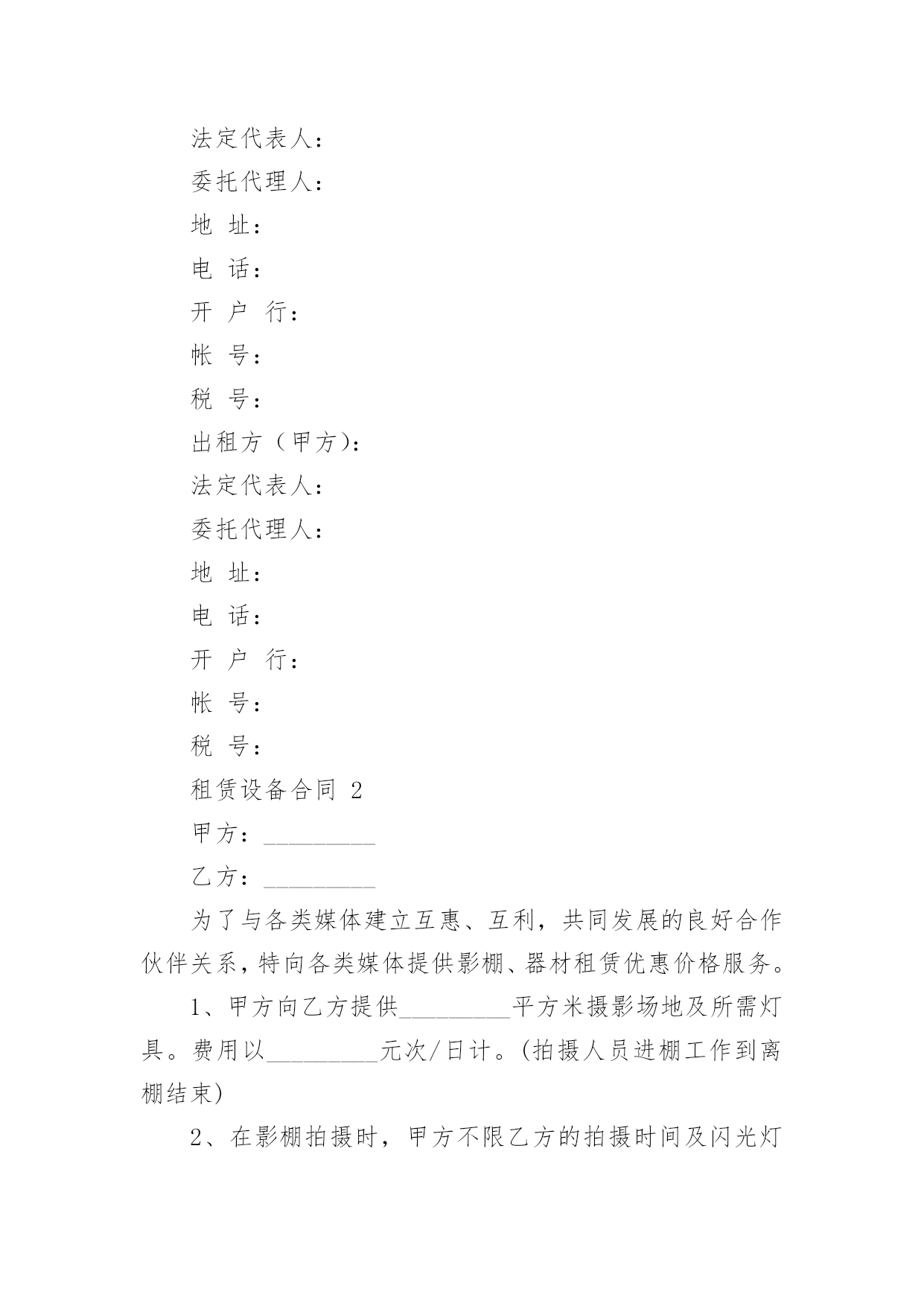 法定代表人：

委托代理人：

地 址：

电 话：

开 户 行：

帐 号：

税 号：

出租方（甲方）：

法定代表人：

委托代理人：

地 址：

电 话：

开 户 行：

帐 号：

税 号：

租赁设备合同 2

甲方：_________

乙方：_________

为了与各类媒体建立互惠、互利，共同发展的良好合作伙伴关系，特向各类媒体提供影棚、器材租赁优惠价格服务。

1、甲方向乙方提供_________平方米摄影场地及所需灯具。费用以_________元次/日计。(拍摄人员进棚工作到离棚结束)

2、在影棚拍摄时，甲方不限乙方的拍摄时间及闪光灯